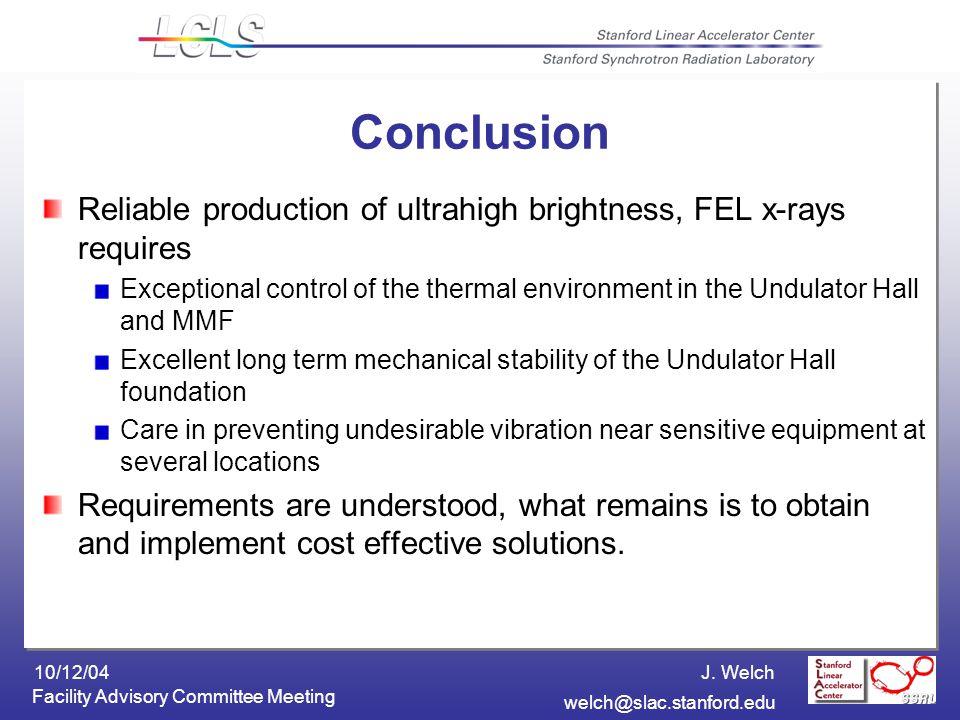 LCLS

Stanford Linear Accelerator Center

Stanford Synchrotron Radiation Laboratory

Conclusion

Reliable production of ultrahigh brightness, FEL x-rays requires

Exceptional control of the thermal environment in the Undulator Hall and MMF

Excellent long term mechanical stability of the Undulator Hall foundation

Care in preventing undesirable vibration near sensitive equipment at several locations

Requirements are understood, what remains is to obtain and implement cost effective solutions.

10/12/04
Facility Advisory Committee Meeting

J. Welch
welch@slac.stanford.edu

Stanford Linear Accelerator Center

SSRL